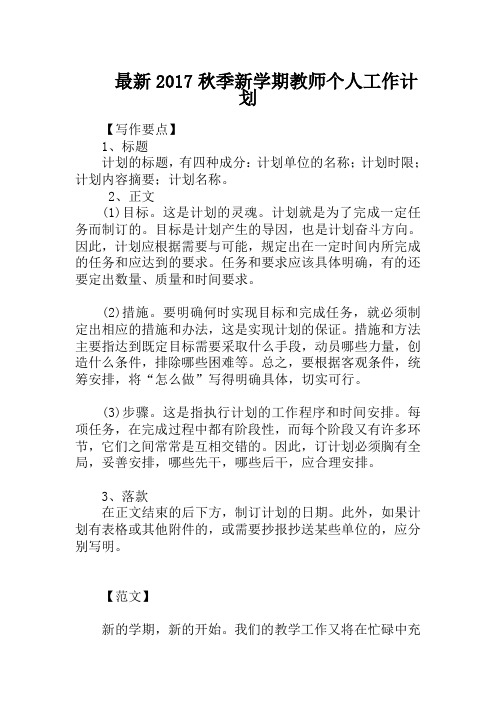 最新 2017 秋季新学期教师个人工作计划

【写作要点】

1、标题

计划的标题，有四种成分：计划单位的名称；计划时限；计划内容摘要；计划名称。

2、正文

(1)目标。这是计划的灵魂。计划就是为了完成一定任务而制订的。目标是计划产生的导因，也是计划奋斗方向。因此，计划应根据需要与可能，规定出在一定时间内所完成的任务和应达到的要求。任务和要求应该具体明确，有的还要定出数量、质量和时间要求。

(2)措施。要明确何时实现目标和完成任务，就必须制定出相应的措施和办法，这是实现计划的保证。措施和方法主要指达到既定目标需要采取什么手段，动员哪些力量，创造什么条件，排除哪些困难等。总之，要根据客观条件，统筹安排，将“怎么做”写得明确具体，切实可行。

(3)步骤。这是指执行计划的工作程序和时间安排。每项任务，在完成过程中都有阶段性，而每个阶段又有许多环节，它们之间常常是互相交错的。因此，订计划必须胸有全局，妥善安排，哪些先干，哪些后干，应合理安排。

3、落款

在正文结束的后下方，制订计划的日期。此外，如果计划有表格或其他附件的，或需要抄报抄送某些单位的，应分别写明。

【范文】

新的学期，新的开始。我们的教学工作又将在忙碌中充